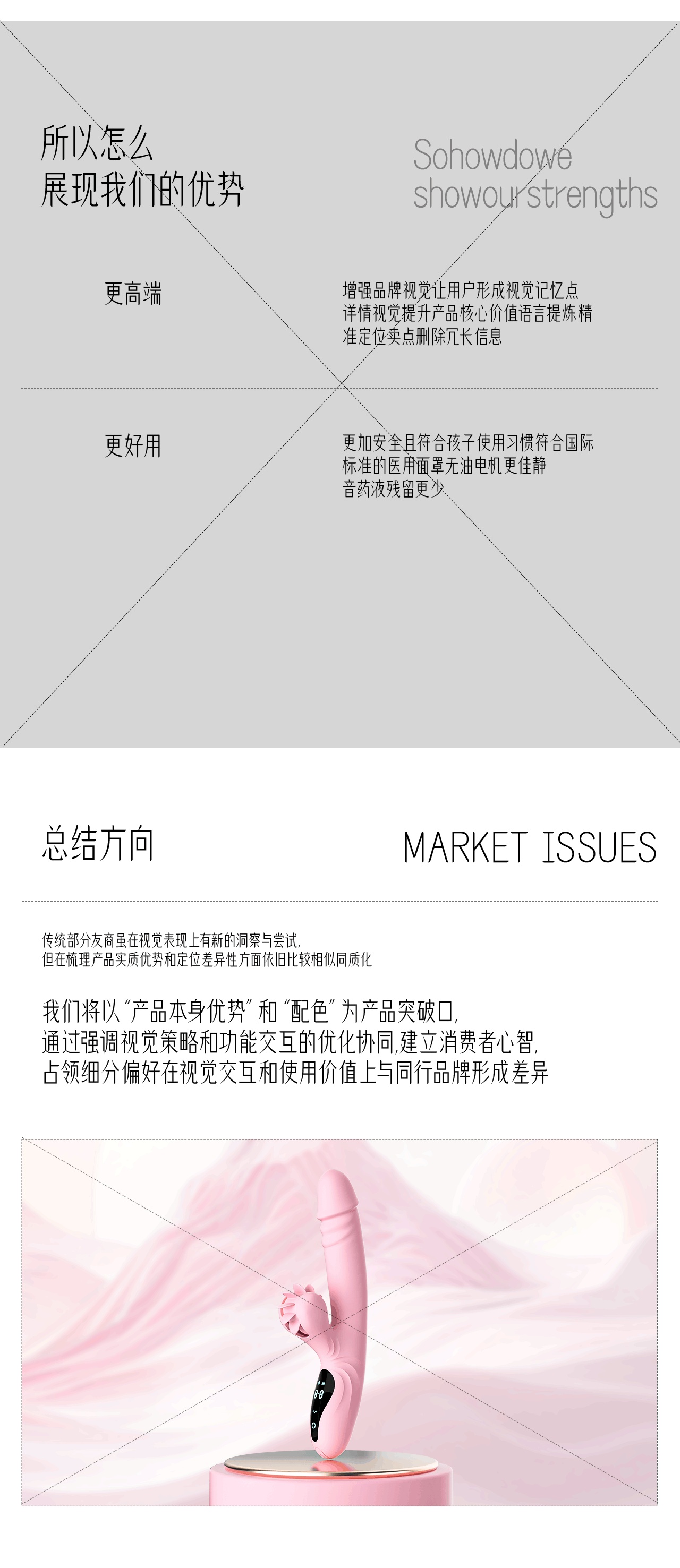 所以怎么
展现我们的优势

Sohowdowe
showourstrengths

更高端

增强品牌视觉让用户形成视觉记忆点
详情视觉提升产品核心价值语言提炼精
准定位卖点删除冗长信息

更好用

更加安全且符合孩子使用习惯符合国际
标准的医用面罩无油电机更佳静
音药液残留更少

总结方向

MARKET ISSUES

传统部分友商虽在视觉表现上有新的洞察与尝试,
但在梳理产品实质优势和定位差异性方面依旧比较相似同质化

我们将以“产品本身优势”和“配色”为产品突破口,
通过强调视觉策略和功能交互的优化协同,建立消费者心智,
占领细分偏好在视觉交互和使用价值上与同行品牌形成差异